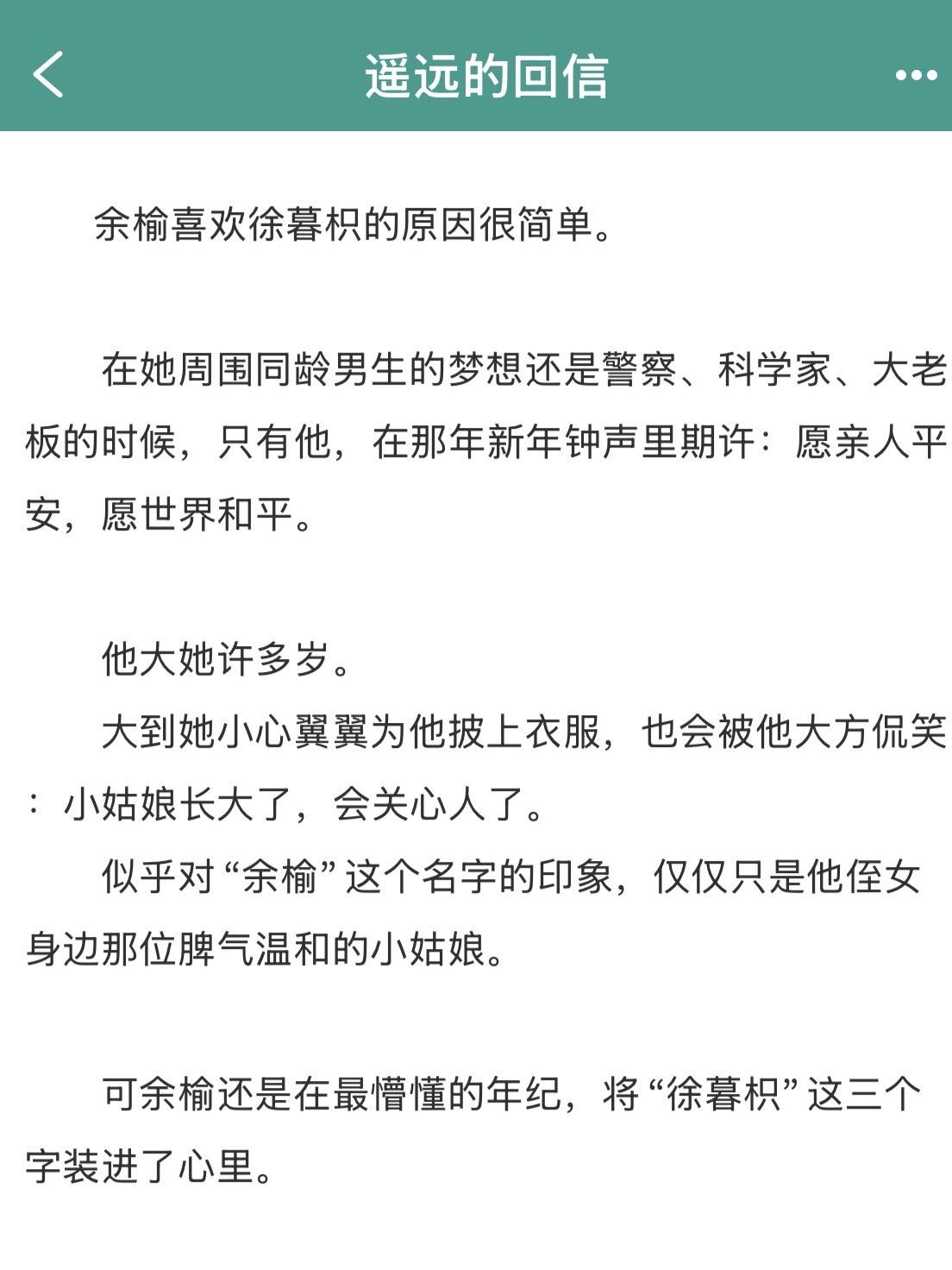 遥远的回信

余榆喜欢徐暮枳的原因很简单。

在她周围同龄男生的梦想还是警察、科学家、大老板的时候，只有他，在那年新年钟声里期许：愿亲人平安，愿世界和平。

他大她许多岁。

大到她小心翼翼为他披上衣服，也会被他大方侃笑：小姑娘长大了，会关心人了。

似乎对“余榆”这个名字的印象，仅仅只是他侄女身边那位脾气温和的小姑娘。

可余榆还是在最懵懂的年纪，将“徐暮枳”这三个字装进了心里。